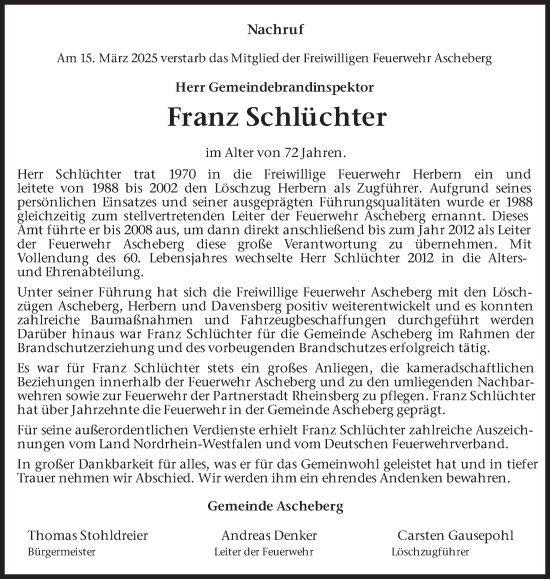 Nachruf

Am 15. März 2025 verstarb das Mitglied der Freiwilligen Feuerwehr Ascheberg

Herr Gemeindebrandinspektor

Franz Schlüchter

im Alter von 72 Jahren.

Herr Schlüchter trat 1970 in die Freiwillige Feuerwehr Herbern ein und leitete von 1988 bis 2002 den Löschzug Herbern als Zugführer. Aufgrund seines persönlichen Einsatzes und seiner ausgeprägten Führungsqualitäten wurde er 1988 gleichzeitig zum stellvertretenden Leiter der Feuerwehr Ascheberg ernannt. Dieses Amt führte er bis 2008 aus, um dann direkt anschließend bis zum Jahr 2012 als Leiter der Feuerwehr Ascheberg diese große Verantwortung zu übernehmen. Mit Vollendung des 60. Lebensjahres wechselte Herr Schlüchter 2012 in die Alters- und Ehrenabteilung.

Unter seiner Führung hat sich die Freiwillige Feuerwehr Ascheberg mit den Löschzügen Ascheberg, Herbern und Davensberg positiv weiterentwickelt und es konnten zahlreiche Baumaßnahmen und Fahrzeugbeschaffungen durchgeführt werden Darüber hinaus war Franz Schlüchter für die Gemeinde Ascheberg im Rahmen der Brandschutzerziehung und des vorbeugenden Brandschutzes erfolgreich tätig.

Es war für Franz Schlüchter stets ein großes Anliegen, die kameradschaftlichen Beziehungen innerhalb der Feuerwehr Ascheberg und zu den umliegenden Nachbarwehren sowie zur Feuerwehr der Partnerstadt Rheinsberg zu pflegen. Franz Schlüchter hat über Jahrzehnte die Feuerwehr in der Gemeinde Ascheberg geprägt.

Für seine außerordentlichen Verdienste erhielt Franz Schlüchter zahlreiche Auszeichnungen vom Land Nordrhein-Westfalen und vom Deutschen Feuerwehrverband.

In großer Dankbarkeit für alles, was er für das Gemeinwohl geleistet hat und in tiefer Trauer nehmen wir Abschied. Wir werden ihm ein ehrendes Andenken bewahren.

Gemeinde Ascheberg

Thomas Stohldreier
Bürgermeister

Andreas Denker
Leiter der Feuerwehr

Carsten Gausepohl
Löschzugführer